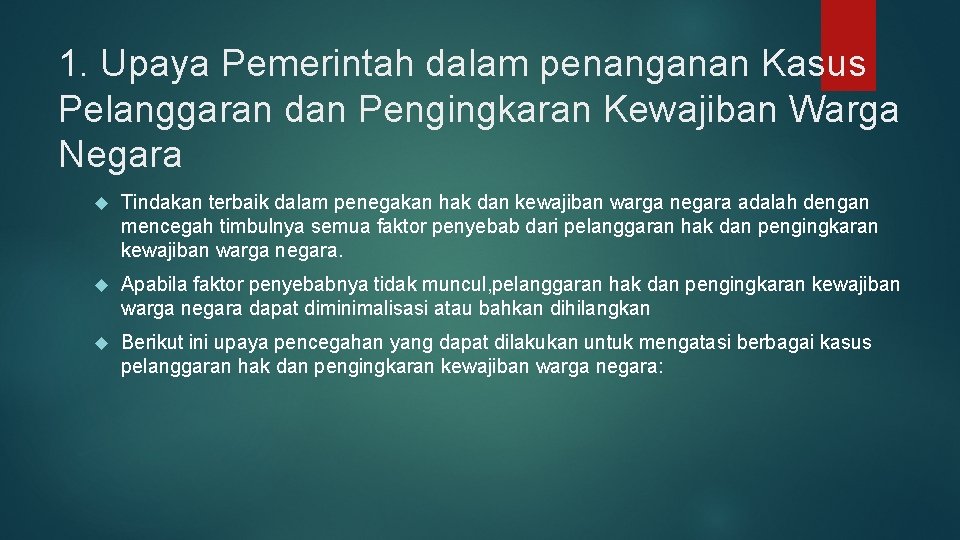 1. Upaya Pemerintah dalam penanganan Kasus Pelanggaran dan Pengingkaran Kewajiban Warga Negara

Tindakan terbaik dalam penegakan hak dan kewajiban warga negara adalah dengan mencegah timbulnya semua faktor penyebab dari pelanggaran hak dan pengingkaran kewajiban warga negara.

Apabila faktor penyebabnya tidak muncul,pelanggaran hak dan pengingkaran kewajiban warga negara dapat diminimalisasi atau bahkan dihilangkan

Berikut ini upaya pencegahan yang dapat dilakukan untuk mengatasi berbagai kasus pelanggaran hak dan pengingkaran kewajiban warga negara: